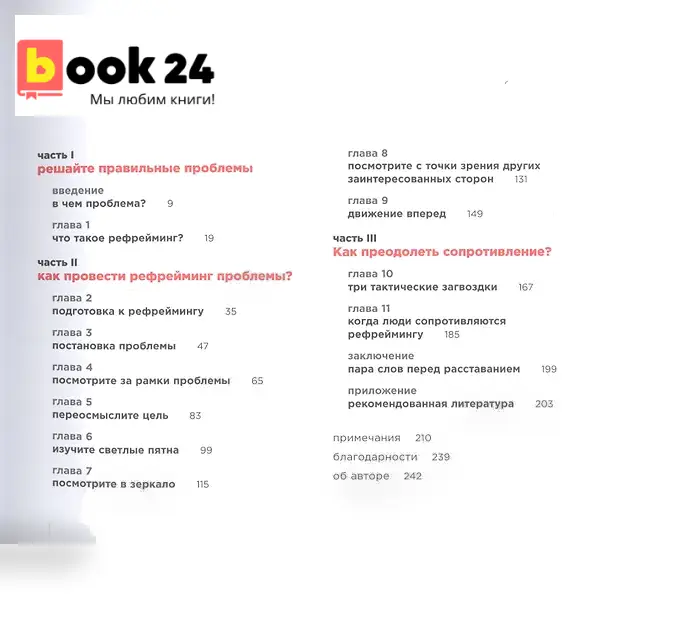 book 24
Мы любим книги!

часть I
решайте правильные проблемы

введение
в чем проблема? 9

глава 1
что такое рефрейминг? 19

часть II
как провести рефрейминг проблемы?

глава 2
подготовка к рефреймингу 35

глава 3
постановка проблемы 47

глава 4
посмотрите за рамки проблемы 65

глава 5
переосмыслите цель 83

глава 6
изучите светлые пятна 99

глава 7
посмотрите в зеркало 115

глава 8
посмотрите с точки зрения других заинтересованных сторон 131

глава 9
движение вперед 149

часть III
Как преодолеть сопротивление?

глава 10
три тактические загвоздки 167

глава 11
когда люди сопротивляются рефреймингу 185

заключение
пара слов перед расставанием 199

приложение
рекомендованная литература 203

примечания 210
благодарности 239
об авторе 242